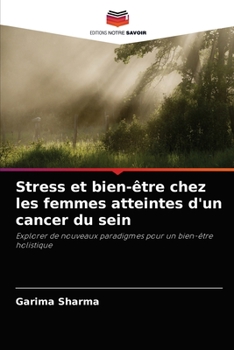 EDITIONS NOTRE SAVOIR

Stress et bien-être chez les femmes atteintes d'un cancer du sein

Explorer de nouveaux paradigmes pour un bien-être holistique

Garima Sharma